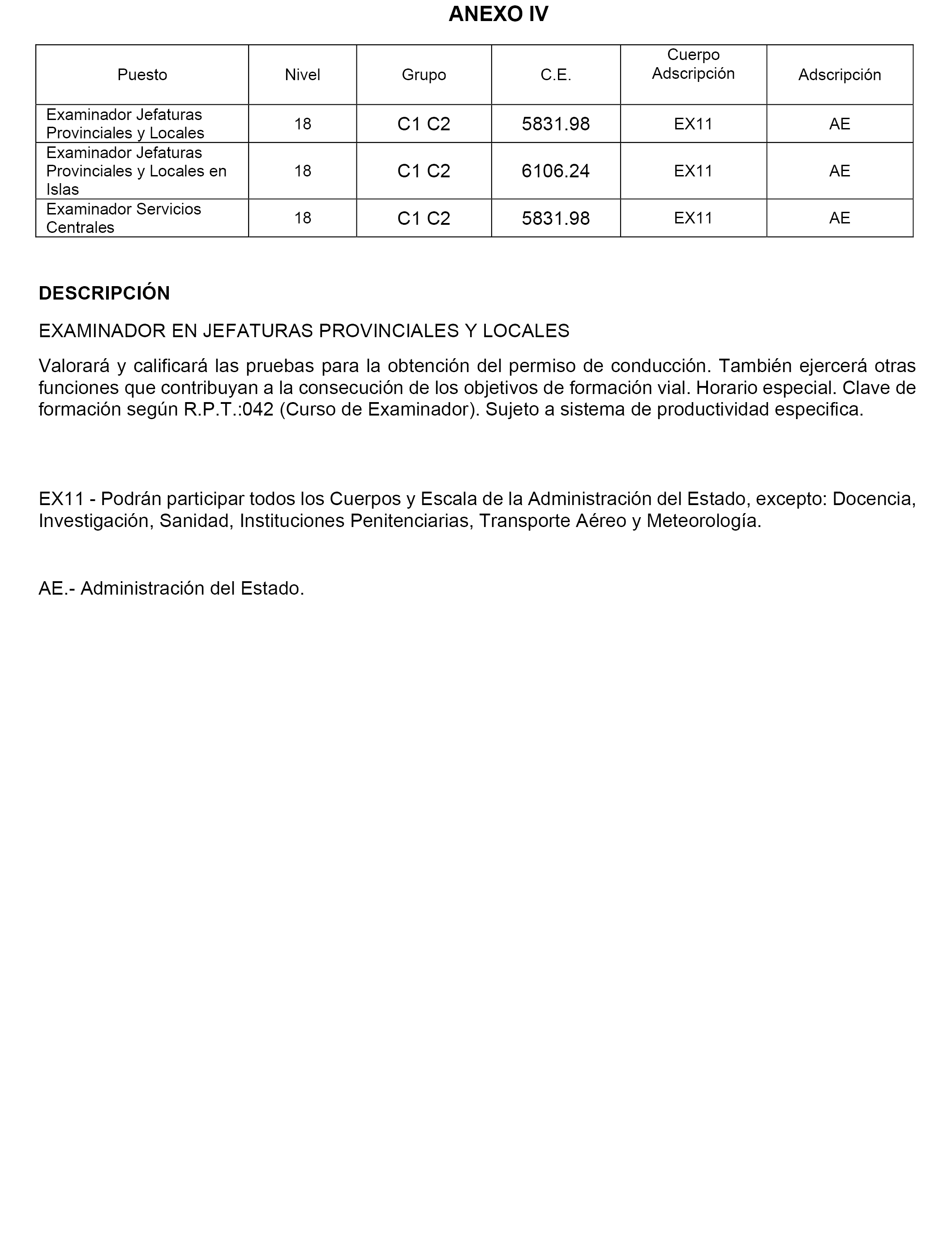 ANEXO IV

| Puesto | Nivel | Grupo | C.E. | Cuerpo Adscripción | Adscripción |
|---|---|---|---|---|---|
| Examinador Jefaturas Provinciales y Locales | 18 | C1 C2 | 5831.98 | EX11 | AE |
| Examinador Jefaturas Provinciales y Locales en Islas | 18 | C1 C2 | 6106.24 | EX11 | AE |
| Examinador Servicios Centrales | 18 | C1 C2 | 5831.98 | EX11 | AE |

DESCRIPCIÓN

EXAMINADOR EN JEFATURAS PROVINCIALES Y LOCALES

Valorará y calificará las pruebas para la obtención del permiso de conducción. También ejercerá otras funciones que contribuyan a la consecución de los objetivos de formación vial. Horario especial. Clave de formación según R.P.T.:042 (Curso de Examinador). Sujeto a sistema de productividad especifica.

EX11 - Podrán participar todos los Cuerpos y Escala de la Administración del Estado, excepto: Docencia, Investigación, Sanidad, Instituciones Penitenciarias, Transporte Aéreo y Meteorología.

AE.- Administración del Estado.